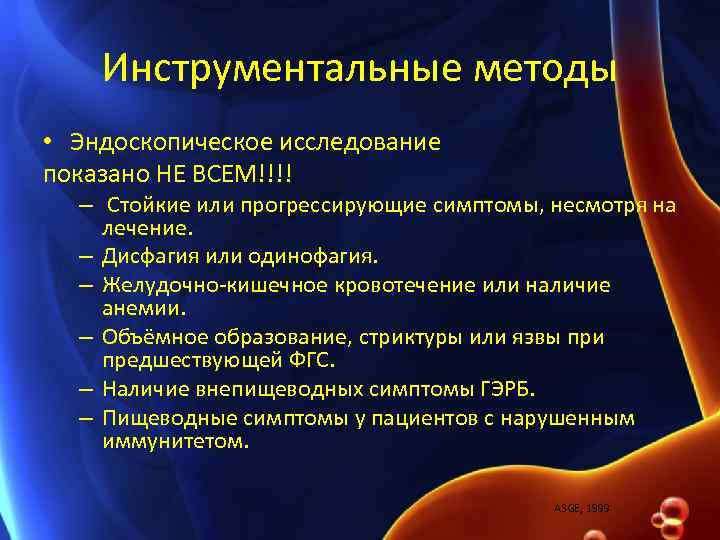 Инструментальные методы

• Эндоскопическое исследование показано НЕ ВСЕМ!!!!

– Стойкие или прогрессирующие симптомы, несмотря на лечение.
– Дисфагия или одинофагия.
– Желудочно-кишечное кровотечение или наличие анемии.
– Объёмное образование, стриктуры или язвы при предшествующей ФГС.
– Наличие внепищеводных симптомы ГЭРБ.
– Пищеводные симптомы у пациентов с нарушенным иммунитетом.

ASGE, 1999